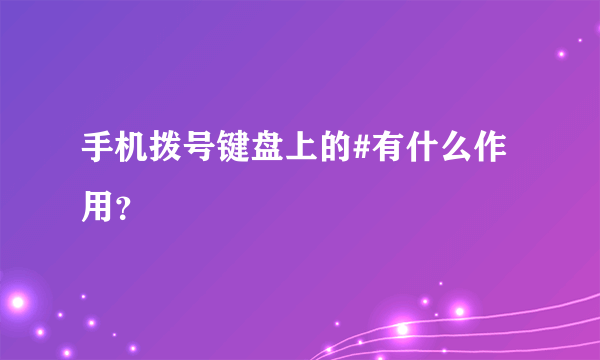 手机拨号键盘上的#有什么作用?